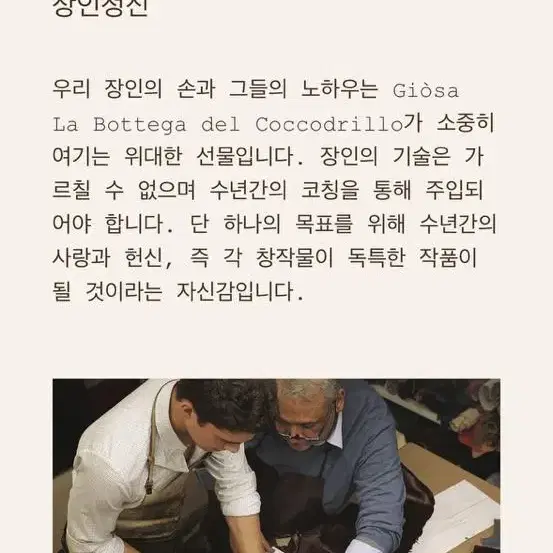 장인정신

우리 장인의 손과 그들의 노하우는 Giòsa La Bottega del Coccodrillo가 소중히 여기는 위대한 선물입니다. 장인의 기술은 가르칠 수 없으며 수년간의 코칭을 통해 주입되어야 합니다. 단 하나의 목표를 위해 수년간의 사랑과 헌신, 즉 각 창작물이 독특한 작품이 될 것이라는 자신감입니다.